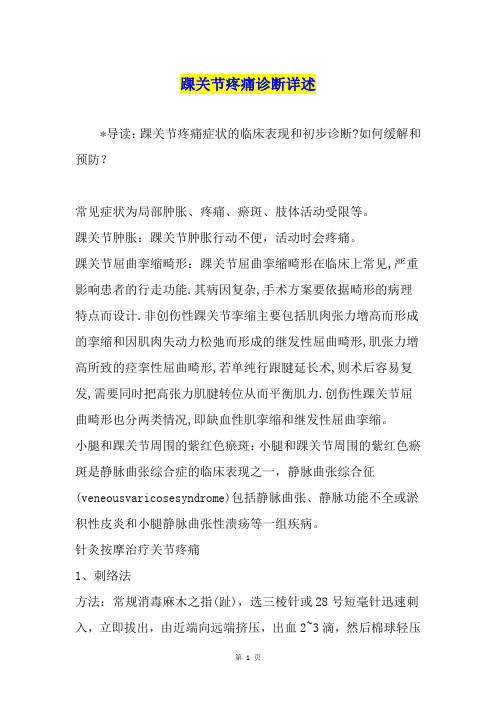 踝关节疼痛诊断详述

*导读：踝关节疼痛症状的临床表现和初步诊断?如何缓解和预防？

常见症状为局部肿胀、疼痛、瘀斑、肢体活动受限等。

踝关节肿胀：踝关节肿胀行动不便，活动时会疼痛。

踝关节屈曲挛缩畸形：踝关节屈曲挛缩畸形在临床上常见,严重影响患者的行走功能.其病因复杂,手术方案要依据畸形的病理特点而设计.非创伤性踝关节挛缩主要包括肌肉张力增高而形成的挛缩和因肌肉失动力松弛而形成的继发性屈曲畸形,肌张力增高所致的痉挛性屈曲畸形,若单纯行跟腱延长术,则术后容易复发,需要同时把高张力肌腱转位从而平衡肌力.创伤性踝关节屈曲畸形也分两类情况,即缺血性肌挛缩和继发性屈曲挛缩。

小腿和踝关节周围的紫红色瘀斑：小腿和踝关节周围的紫红色瘀斑是静脉曲张综合症的临床表现之一，静脉曲张综合征(veneousvaricosesyndrome)包括静脉曲张、静脉功能不全或淤积性皮炎和小腿静脉曲张性溃疡等一组疾病。

针灸按摩治疗关节疼痛

1、刺络法

方法：常规消毒麻木之指(趾)，选三棱针或28号短毫针迅速刺入，立即拔出，由近端向远端挤压，出血2~3滴，然后棉球轻压

第 1 页